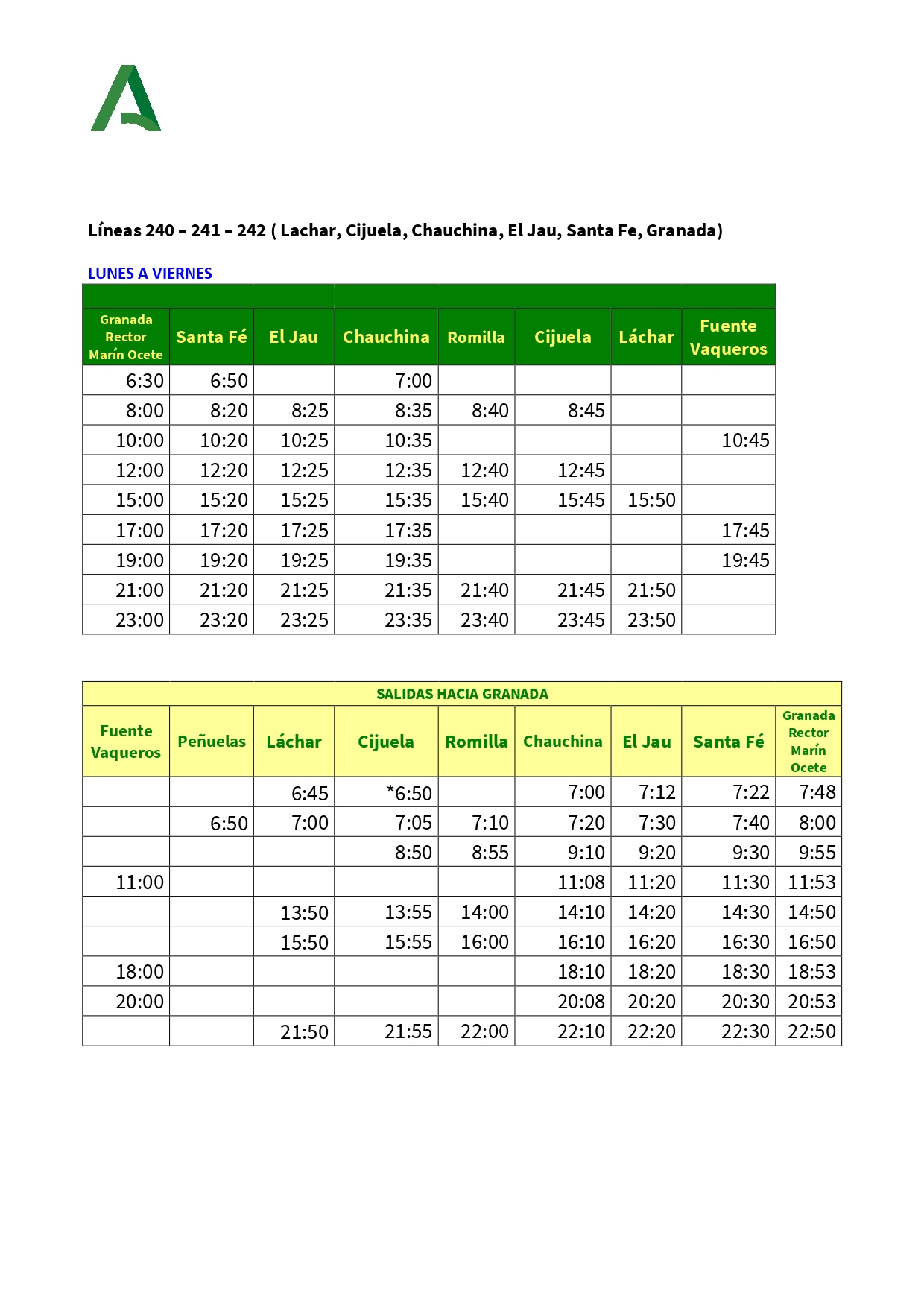 Líneas 240 – 241 – 242 ( Lachar, Cijuela, Chauchina, El Jau, Santa Fe, Granada)

LUNES A VIERNES

| Granada Rector Marín Ocete | Santa Fé | El Jau | Chauchina | Romilla | Cijuela | Láchar | Fuente Vaqueros |
|---|---|---|---|---|---|---|---|
| 6:30 | 6:50 | | 7:00 | | | | |
| 8:00 | 8:20 | 8:25 | 8:35 | 8:40 | 8:45 | | |
| 10:00 | 10:20 | 10:25 | 10:35 | | | | 10:45 |
| 12:00 | 12:20 | 12:25 | 12:35 | 12:40 | 12:45 | | |
| 15:00 | 15:20 | 15:25 | 15:35 | 15:40 | 15:45 | 15:50 | |
| 17:00 | 17:20 | 17:25 | 17:35 | | | | 17:45 |
| 19:00 | 19:20 | 19:25 | 19:35 | | | | 19:45 |
| 21:00 | 21:20 | 21:25 | 21:35 | 21:40 | 21:45 | 21:50 | |
| 23:00 | 23:20 | 23:25 | 23:35 | 23:40 | 23:45 | 23:50 | |

SALIDAS HACIA GRANADA

| Fuente Vaqueros | Peñuelas | Láchar | Cijuela | Romilla | Chauchina | El Jau | Santa Fé | Granada Rector Marín Ocete |
|---|---|---|---|---|---|---|---|---|
| | | 6:45 | *6:50 | | 7:00 | 7:12 | 7:22 | 7:48 |
| | 6:50 | 7:00 | 7:05 | 7:10 | 7:20 | 7:30 | 7:40 | 8:00 |
| | | | 8:50 | 8:55 | 9:10 | 9:20 | 9:30 | 9:55 |
| 11:00 | | | | | 11:08 | 11:20 | 11:30 | 11:53 |
| | | 13:50 | 13:55 | 14:00 | 14:10 | 14:20 | 14:30 | 14:50 |
| | | 15:50 | 15:55 | 16:00 | 16:10 | 16:20 | 16:30 | 16:50 |
| 18:00 | | | | | 18:10 | 18:20 | 18:30 | 18:53 |
| 20:00 | | | | | 20:08 | 20:20 | 20:30 | 20:53 |
| | | 21:50 | 21:55 | 22:00 | 22:10 | 22:20 | 22:30 | 22:50 |